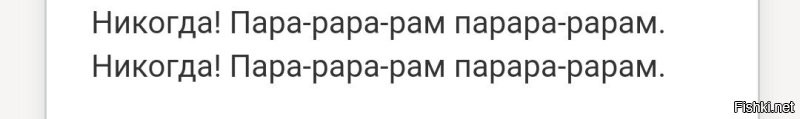 Никогда! Пара-рара-рам парара-рарам.
Никогда! Пара-рара-рам парара-рарам.

Fishki.net